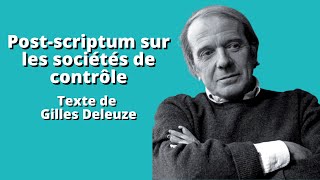 Post-scriptum sur les sociétés de contrôle

Texte de Gilles Deleuze